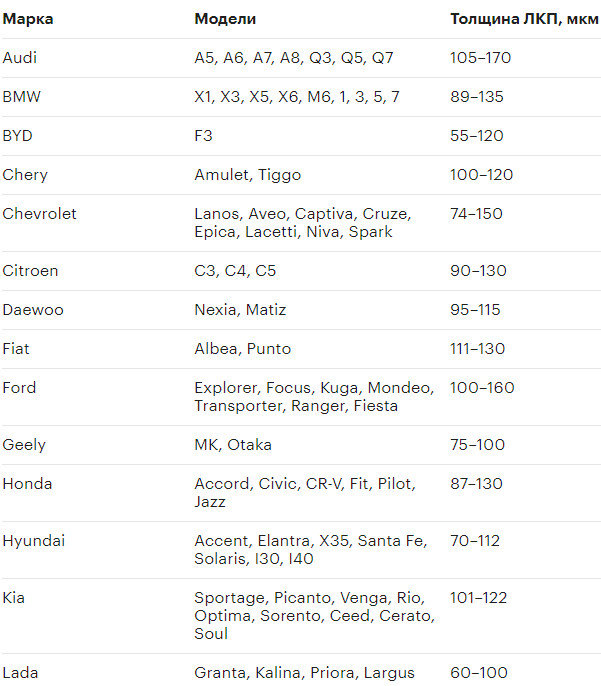 | Марка | Модели | Толщина ЛКП, мкм |
|---|---|---|
| Audi | A5, A6, A7, A8, Q3, Q5, Q7 | 105–170 |
| BMW | X1, X3, X5, X6, M6, 1, 3, 5, 7 | 89–135 |
| BYD | F3 | 55–120 |
| Chery | Amulet, Tiggo | 100–120 |
| Chevrolet | Lanos, Aveo, Captiva, Cruze, Epica, Lacetti, Niva, Spark | 74–150 |
| Citroen | C3, C4, C5 | 90–130 |
| Daewoo | Nexia, Matiz | 95–115 |
| Fiat | Albea, Punto | 111–130 |
| Ford | Explorer, Focus, Kuga, Mondeo, Transporter, Ranger, Fiesta | 100–160 |
| Geely | MK, Otaka | 75–100 |
| Honda | Accord, Civic, CR-V, Fit, Pilot, Jazz | 87–130 |
| Hyundai | Accent, Elantra, X35, Santa Fe, Solaris, I30, I40 | 70–112 |
| Kia | Sportage, Picanto, Venga, Rio, Optima, Sorento, Ceed, Cerato, Soul | 101–122 |
| Lada | Granta, Kalina, Priora, Largus | 60–100 |